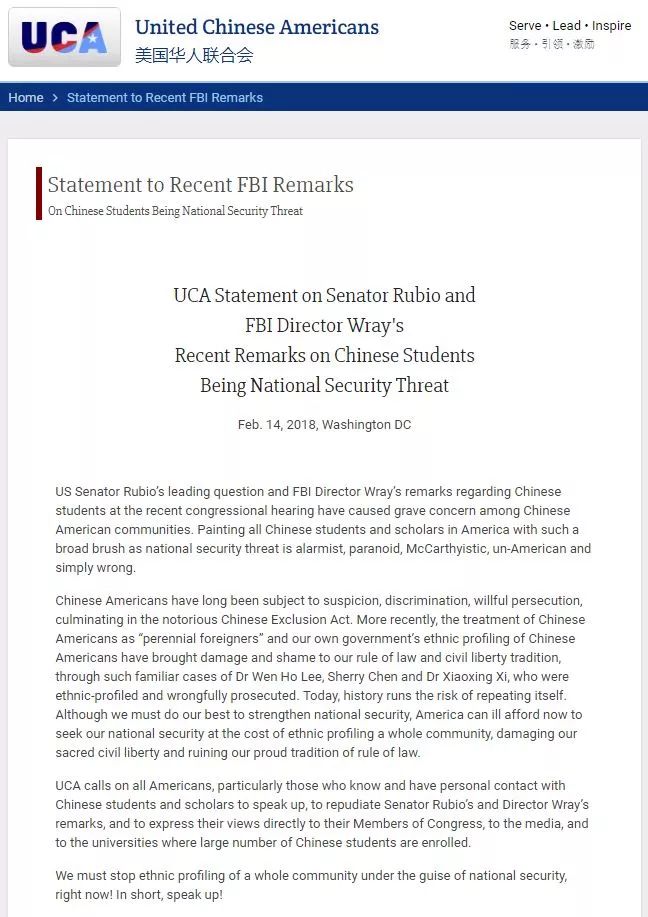 UCA

United Chinese Americans
美国华人联合会

Serve • Lead • Inspire
服务 • 引领 • 激励

Home > Statement to Recent FBI Remarks

Statement to Recent FBI Remarks
On Chinese Students Being National Security Threat

UCA Statement on Senator Rubio and FBI Director Wray's Recent Remarks on Chinese Students Being National Security Threat

Feb. 14, 2018, Washington DC

US Senator Rubio's leading question and FBI Director Wray's remarks regarding Chinese students at the recent congressional hearing have caused grave concern among Chinese American communities. Painting all Chinese students and scholars in America with such a broad brush as national security threat is alarmist, paranoid, McCarthyistic, un-American and simply wrong.

Chinese Americans have long been subject to suspicion, discrimination, willful persecution, culminating in the notorious Chinese Exclusion Act. More recently, the treatment of Chinese Americans as "perennial foreigners" and our own government's ethnic profiling of Chinese Americans have brought damage and shame to our rule of law and civil liberty tradition, through such familiar cases of Dr Wen Ho Lee, Sherry Chen and Dr Xiaoxing Xi, who were ethnic-profiled and wrongfully prosecuted. Today, history runs the risk of repeating itself. Although we must do our best to strengthen national security, America can ill afford now to seek our national security at the cost of ethnic profiling a whole community, damaging our sacred civil liberty and ruining our proud tradition of rule of law.

UCA calls on all Americans, particularly those who know and have personal contact with Chinese students and scholars to speak up, to repudiate Senator Rubio's and Director Wray's remarks, and to express their views directly to their Members of Congress, to the media, and to the universities where large number of Chinese students are enrolled.

We must stop ethnic profiling of a whole community under the guise of national security, right now! In short, speak up!